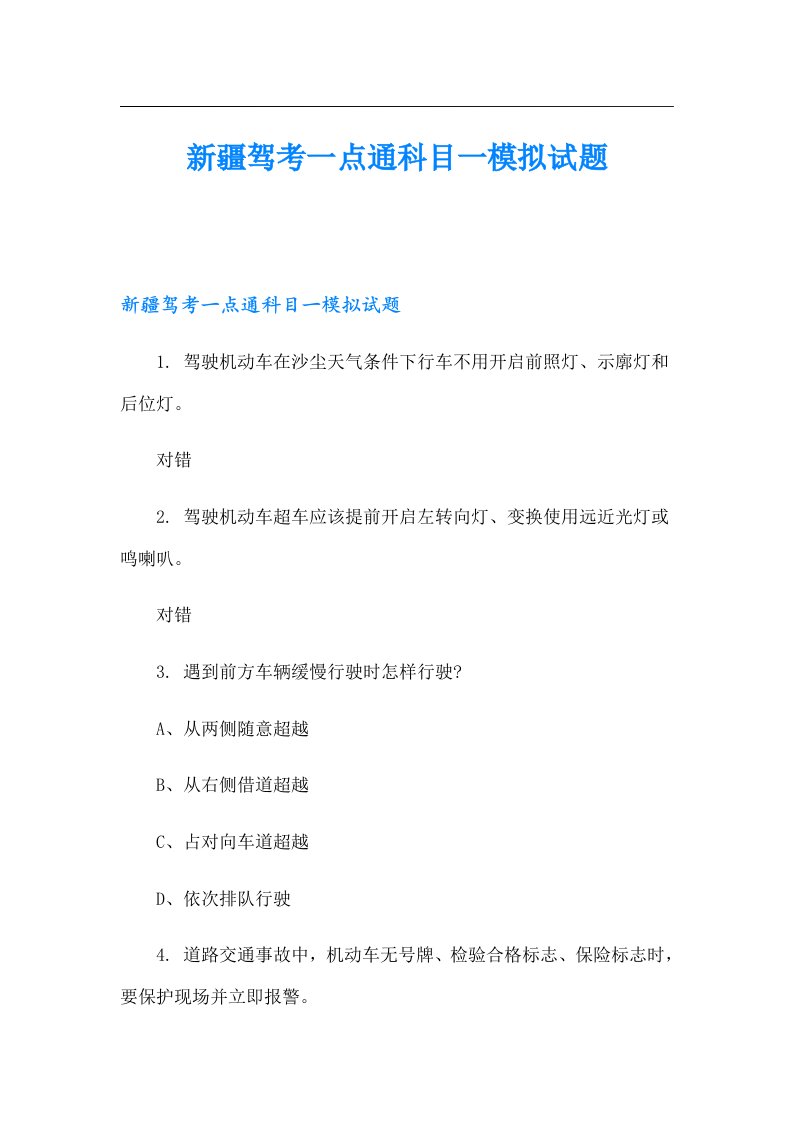 新疆驾考一点通科目一模拟试题

新疆驾考一点通科目一模拟试题

1. 驾驶机动车在沙尘天气条件下行车不用开启前照灯、示廓灯和后位灯。

对错

2. 驾驶机动车超车应该提前开启左转向灯、变换使用远近光灯或鸣喇叭。

对错

3. 遇到前方车辆缓慢行驶时怎样行驶?

A、从两侧随意超越

B、从右侧借道超越

C、占对向车道超越

D、依次排队行驶

4. 道路交通事故中，机动车无号牌、检验合格标志、保险标志时，要保护现场并立即报警。